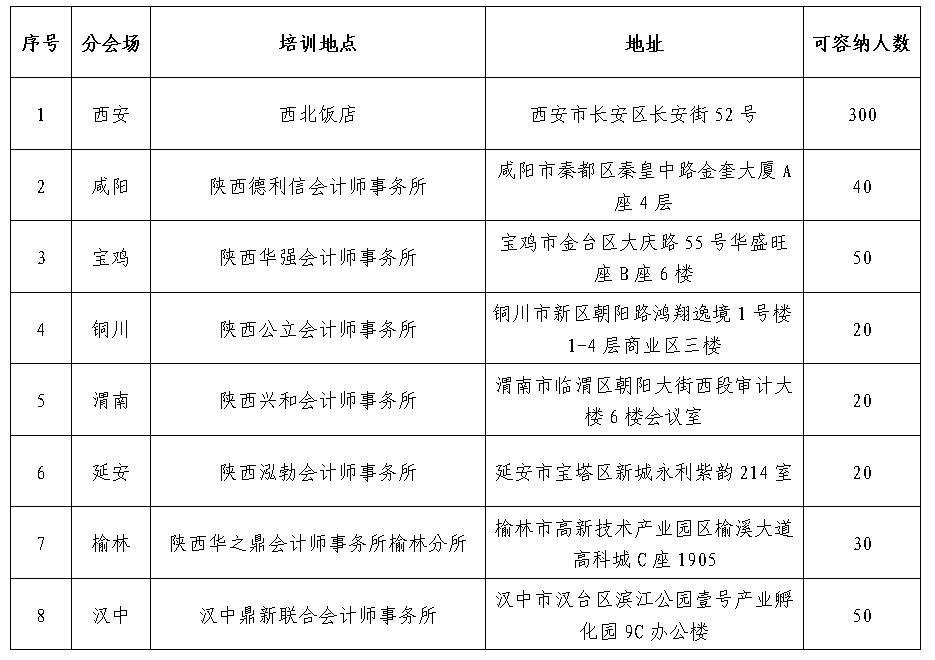 | 序号 | 分会场 | 培训地点 | 地址 | 可容纳人数 |
|---|---|---|---|---|
| 1 | 西安 | 西北饭店 | 西安市长安区长安街 52 号 | 300 |
| 2 | 咸阳 | 陕西德利信会计师事务所 | 咸阳市秦都区秦皇中路金奎大厦 A 座 4 层 | 40 |
| 3 | 宝鸡 | 陕西华强会计师事务所 | 宝鸡市金台区大庆路 55 号华盛旺座 B 座 6 楼 | 50 |
| 4 | 铜川 | 陕西公立会计师事务所 | 铜川市新区朝阳路鸿翔逸境 1 号楼 1-4 层商业区三楼 | 20 |
| 5 | 渭南 | 陕西兴和会计师事务所 | 渭南市临渭区朝阳大街西段审计大楼 6 楼会议室 | 20 |
| 6 | 延安 | 陕西泓勃会计师事务所 | 延安市宝塔区新城永利紫韵 214 室 | 20 |
| 7 | 榆林 | 陕西华之鼎会计师事务所榆林分所 | 榆林市高新技术产业园区榆溪大道高科城 C 座 1905 | 30 |
| 8 | 汉中 | 汉中鼎新联合会计师事务所 | 汉中市汉台区滨江公园壹号产业孵化园 9C 办公楼 | 50 |